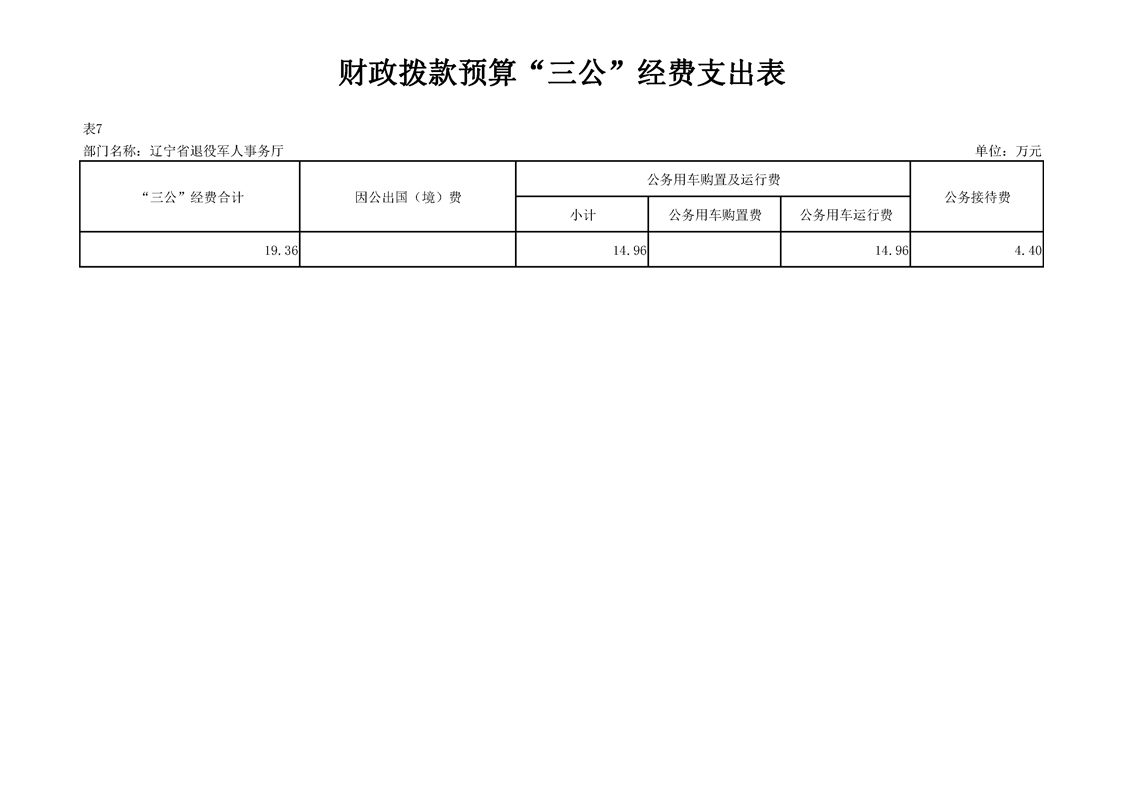 财政拨款预算“三公”经费支出表

表7

部门名称：辽宁省退役军人事务厅 单位：万元

| “三公”经费合计 | 因公出国（境）费 | 公务用车购置及运行费 | | | 公务接待费 |
|---|---|---|---|---|---|
| | | 小计 | 公务用车购置费 | 公务用车运行费 | |
| 19.36 | | 14.96 | | 14.96 | 4.40 |